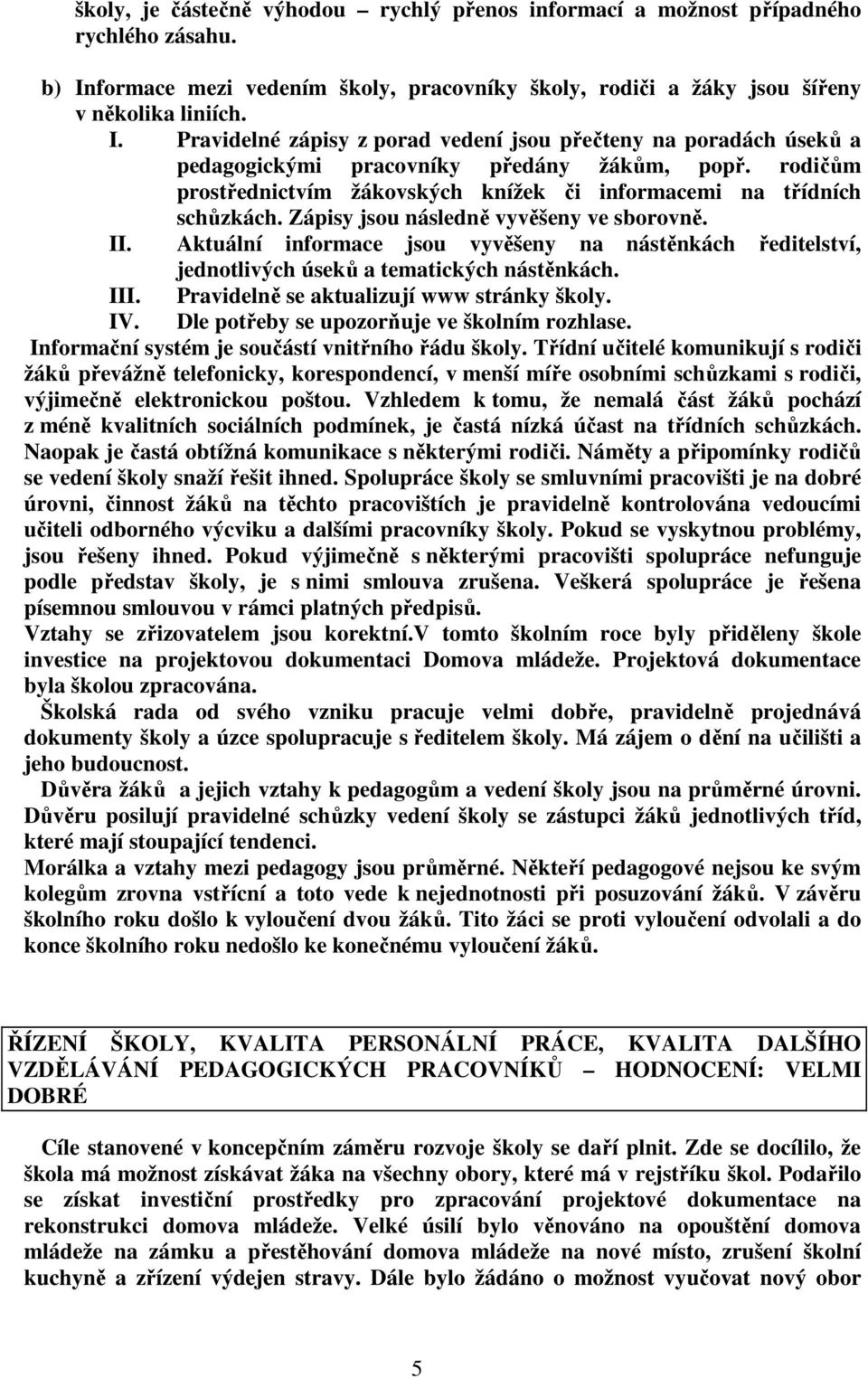 školy, je částečně výhodou – rychlý přenos informací a možnost případného rychlého zásahu.

b) Informace mezi vedením školy, pracovníky školy, rodiči a žáky jsou šířeny v několika liniích.

I. Pravidelné zápisy z porad vedení jsou přečteny na poradách úseků a pedagogickými pracovníky předány žákům, popř. rodičům prostřednictvím žákovských knížek či informacemi na třídních schůzkách. Zápisy jsou následně vyvěšeny ve sborovně.

II. Aktuální informace jsou vyvěšeny na nástěnkách ředitelství, jednotlivých úseků a tematických nástěnkách.

III. Pravidelně se aktualizují www stránky školy.

IV. Dle potřeby se upozorňuje ve školním rozhlase.

Informační systém je součástí vnitřního řádu školy. Třídní učitelé komunikují s rodiči žáků převážně telefonicky, korespondencí, v menší míře osobními schůzkami s rodiči, výjimečně elektronickou poštou. Vzhledem k tomu, že nemalá část žáků pochází z méně kvalitních sociálních podmínek, je častá nízká účast na třídních schůzkách. Naopak je častá obtížná komunikace s některými rodiči. Náměty a připomínky rodičů se vedení školy snaží řešit ihned. Spolupráce školy se smluvními pracovišti je na dobré úrovni, činnost žáků na těchto pracovištích je pravidelně kontrolována vedoucími učiteli odborného výcviku a dalšími pracovníky školy. Pokud se vyskytnou problémy, jsou řešeny ihned. Pokud výjimečně s některými pracovišti spolupráce nefunguje podle představ školy, je s nimi smlouva zrušena. Veškerá spolupráce je řešena písemnou smlouvou v rámci platných předpisů.

Vztahy se zřizovatelem jsou korektní.V tomto školním roce byly přiděleny škole investice na projektovou dokumentaci Domova mládeže. Projektová dokumentace byla školou zpracována.

Školská rada od svého vzniku pracuje velmi dobře, pravidelně projednává dokumenty školy a úzce spolupracuje s ředitelem školy. Má zájem o dění na učilišti a jeho budoucnost.

Důvěra žáků a jejich vztahy k pedagogům a vedení školy jsou na průměrné úrovni. Důvěru posilují pravidelné schůzky vedení školy se zástupci žáků jednotlivých tříd, které mají stoupající tendenci.

Morálka a vztahy mezi pedagogy jsou průměrné. Někteří pedagogové nejsou ke svým kolegům zrovna vstřícní a toto vede k nejednotnosti při posuzování žáků. V závěru školního roku došlo k vyloučení dvou žáků. Tito žáci se proti vyloučení odvolali a do konce školního roku nedošlo ke konečnému vyloučení žáků.

ŘÍZENÍ ŠKOLY, KVALITA PERSONÁLNÍ PRÁCE, KVALITA DALŠÍHO VZDĚLÁVÁNÍ PEDAGOGICKÝCH PRACOVNÍKŮ – HODNOCENÍ: VELMI DOBRÉ

Cíle stanovené v koncepčním záměru rozvoje školy se daří plnit. Zde se docílilo, že škola má možnost získávat žáka na všechny obory, které má v rejstříku škol. Podařilo se získat investiční prostředky pro zpracování projektové dokumentace na rekonstrukci domova mládeže. Velké úsilí bylo věnováno na opouštění domova mládeže na zámku a přestěhování domova mládeže na nové místo, zrušení školní kuchyně a zřízení výdejen stravy. Dále bylo žádáno o možnost vyučovat nový obor

5